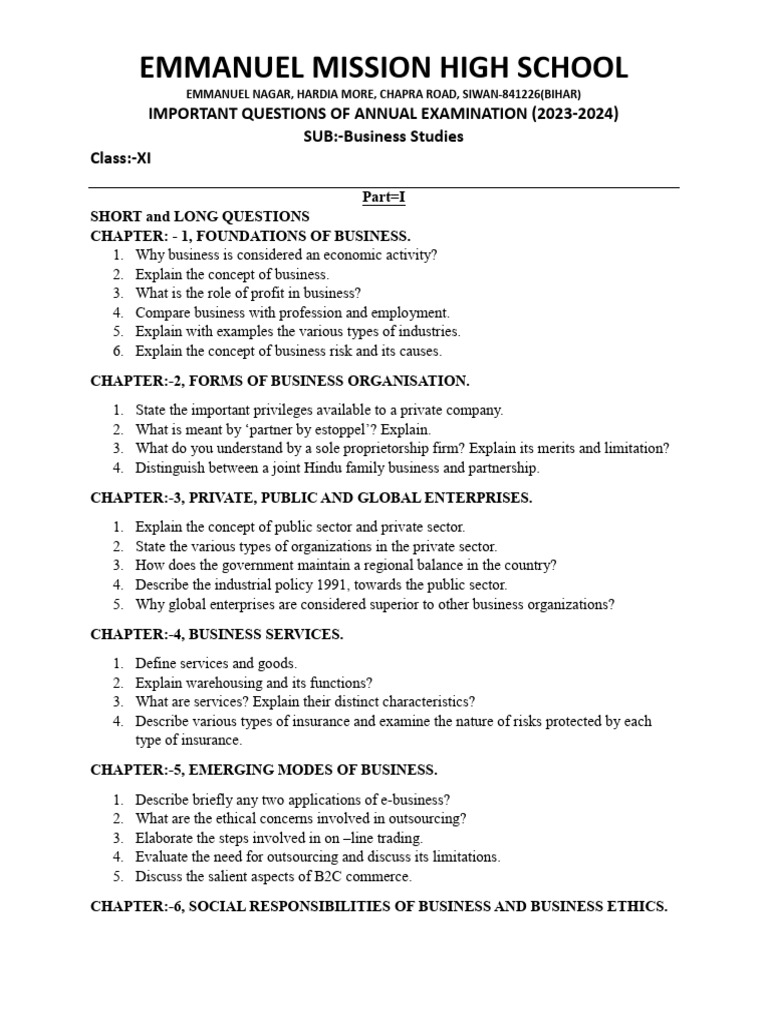 EMMANUEL MISSION HIGH SCHOOL

EMMANUEL NAGAR, HARDIA MORE, CHAPRA ROAD, SIWAN-841226(BIHAR)

IMPORTANT QUESTIONS OF ANNUAL EXAMINATION (2023-2024)

SUB:-Business Studies

Class:-XI

Part=I

SHORT and LONG QUESTIONS

CHAPTER: - 1, FOUNDATIONS OF BUSINESS.

1. Why business is considered an economic activity?
2. Explain the concept of business.
3. What is the role of profit in business?
4. Compare business with profession and employment.
5. Explain with examples the various types of industries.
6. Explain the concept of business risk and its causes.

CHAPTER:-2, FORMS OF BUSINESS ORGANISATION.

1. State the important privileges available to a private company.
2. What is meant by 'partner by estoppel'? Explain.
3. What do you understand by a sole proprietorship firm? Explain its merits and limitation?
4. Distinguish between a joint Hindu family business and partnership.

CHAPTER:-3, PRIVATE, PUBLIC AND GLOBAL ENTERPRISES.

1. Explain the concept of public sector and private sector.
2. State the various types of organizations in the private sector.
3. How does the government maintain a regional balance in the country?
4. Describe the industrial policy 1991, towards the public sector.
5. Why global enterprises are considered superior to other business organizations?

CHAPTER:-4, BUSINESS SERVICES.

1. Define services and goods.
2. Explain warehousing and its functions?
3. What are services? Explain their distinct characteristics?
4. Describe various types of insurance and examine the nature of risks protected by each type of insurance.

CHAPTER:-5, EMERGING MODES OF BUSINESS.

1. Describe briefly any two applications of e-business?
2. What are the ethical concerns involved in outsourcing?
3. Elaborate the steps involved in on –line trading.
4. Evaluate the need for outsourcing and discuss its limitations.
5. Discuss the salient aspects of B2C commerce.

CHAPTER:-6, SOCIAL RESPONSIBILITIES OF BUSINESS AND BUSINESS ETHICS.